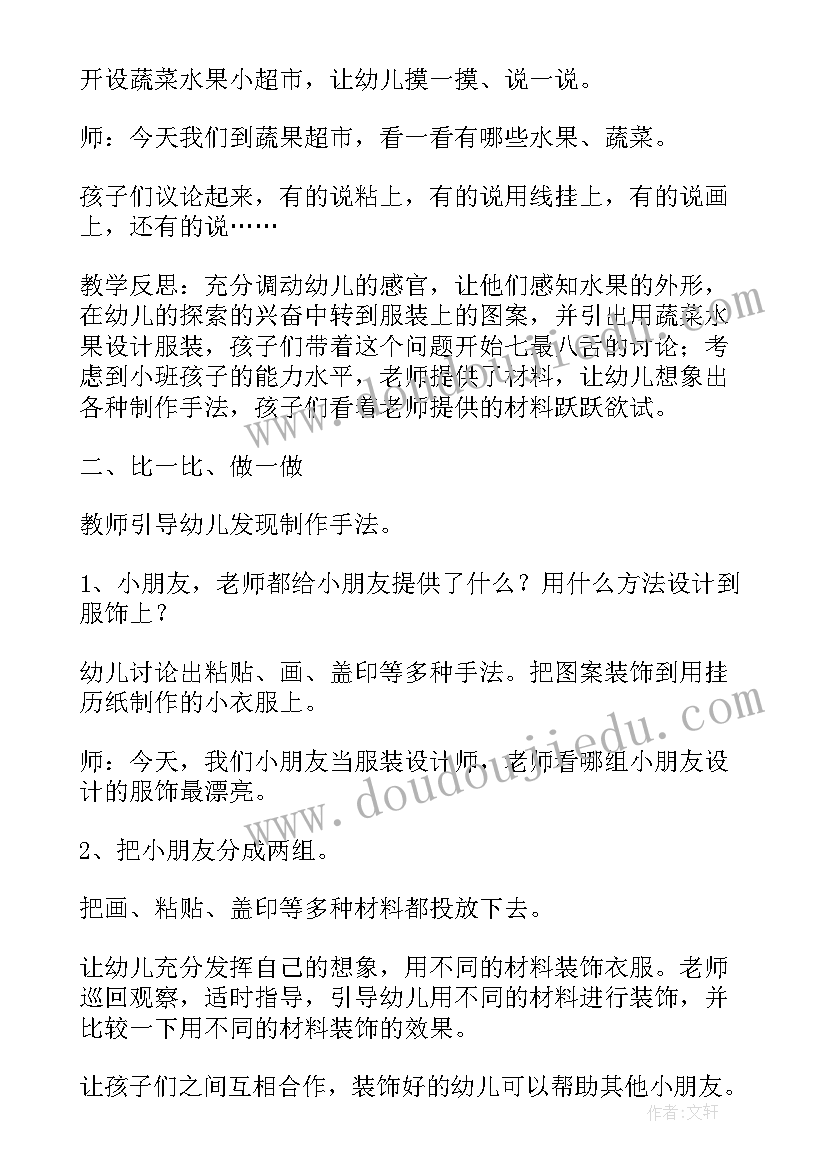 开设蔬菜水果小超市，让幼儿摸一摸、说一说。

师：今天我们到蔬果超市，看一看有哪些水果、蔬菜。

孩子们议论起来，有的说粘上，有的说用线挂上，有的说画上，还有的说……

教学反思：充分调动幼儿的感官，让他们感知水果的外形，在幼儿的探索的兴奋中转到服装上的图案，并引出用蔬菜水果设计服装，孩子们带着这个问题开始七嘴八舌的讨论；考虑到小班孩子的能力水平，老师提供了材料，让幼儿想象出各种制作手法，孩子们看着老师提供的材料跃跃欲试。

二、比一比、做一做

教师引导幼儿发现制作手法。

1、小朋友，老师都给小朋友提供了什么？用什么方法设计到服饰上？

幼儿讨论出粘贴、画、盖印等多种手法。把图案装饰到用挂历纸制作的小衣服上。

师：今天，我们小朋友当服装设计师，老师看哪组小朋友设计的服饰最漂亮。

2、把小朋友分成两组。

把画、粘贴、盖印等多种材料都投放下去。

让幼儿充分发挥自己的想象，用不同的材料装饰衣服。老师巡回观察，适时指导，引导幼儿用不同的材料进行装饰，并比较一下用不同的材料装饰的效果。

让孩子们之间互相合作，装饰好的幼儿可以帮助其他小朋友。

www.doudoujiedu.com

作者：文轩